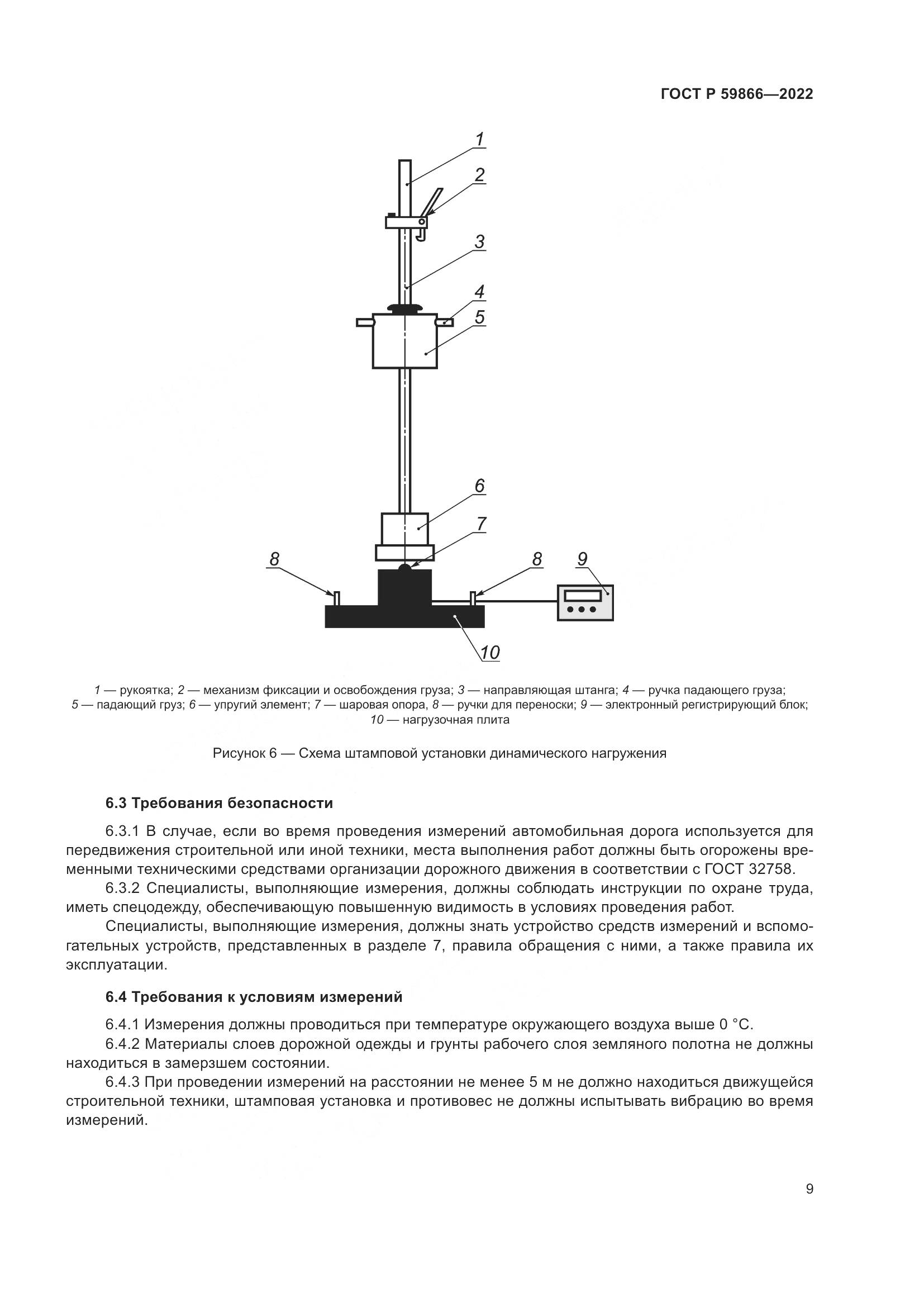 ГОСТ Р 59866—2022

1
2
3
4
5
6
7
8
8
9
10

1 — рукоятка; 2 — механизм фиксации и освобождения груза; 3 — направляющая штанга; 4 — ручка падающего груза; 5 — падающий груз; 6 — упругий элемент; 7 — шаровая опора, 8 — ручки для переноски; 9 — электронный регистрирующий блок; 10 — нагрузочная плита

Рисунок 6 — Схема штамповой установки динамического нагружения

6.3 Требования безопасности

6.3.1 В случае, если во время проведения измерений автомобильная дорога используется для передвижения строительной или иной техники, места выполнения работ должны быть огорожены временными техническими средствами организации дорожного движения в соответствии с ГОСТ 32758.

6.3.2 Специалисты, выполняющие измерения, должны соблюдать инструкции по охране труда, иметь спецодежду, обеспечивающую повышенную видимость в условиях проведения работ.

Специалисты, выполняющие измерения, должны знать устройство средств измерений и вспомогательных устройств, представленных в разделе 7, правила обращения с ними, а также правила их эксплуатации.

6.4 Требования к условиям измерений

6.4.1 Измерения должны проводиться при температуре окружающего воздуха выше 0 °С.

6.4.2 Материалы слоев дорожной одежды и грунты рабочего слоя земляного полотна не должны находиться в замерзшем состоянии.

6.4.3 При проведении измерений на расстоянии не менее 5 м не должно находиться движущейся строительной техники, штамповая установка и противовес не должны испытывать вибрацию во время измерений.

9